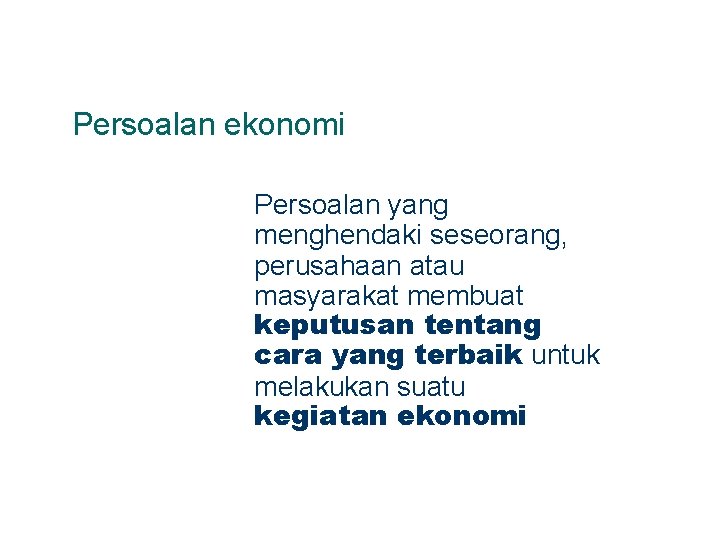 Persoalan ekonomi

Persoalan yang menghendaki seseorang, perusahaan atau masyarakat membuat keputusan tentang cara yang terbaik untuk melakukan suatu kegiatan ekonomi